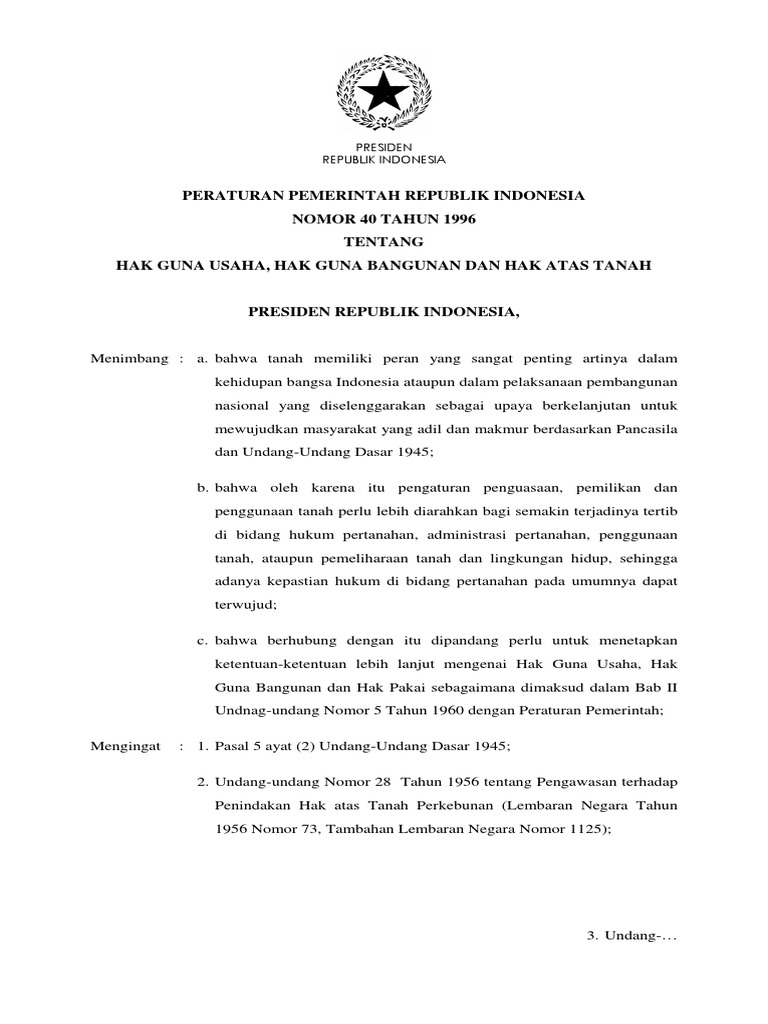 PRESIDEN
REPUBLIK INDONESIA

PERATURAN PEMERINTAH REPUBLIK INDONESIA
NOMOR 40 TAHUN 1996
TENTANG
HAK GUNA USAHA, HAK GUNA BANGUNAN DAN HAK ATAS TANAH

PRESIDEN REPUBLIK INDONESIA,

Menimbang : a. bahwa tanah memiliki peran yang sangat penting artinya dalam kehidupan bangsa Indonesia ataupun dalam pelaksanaan pembangunan nasional yang diselenggarakan sebagai upaya berkelanjutan untuk mewujudkan masyarakat yang adil dan makmur berdasarkan Pancasila dan Undang-Undang Dasar 1945;

b. bahwa oleh karena itu pengaturan penguasaan, pemilikan dan penggunaan tanah perlu lebih diarahkan bagi semakin terjadinya tertib di bidang hukum pertanahan, administrasi pertanahan, penggunaan tanah, ataupun pemeliharaan tanah dan lingkungan hidup, sehingga adanya kepastian hukum di bidang pertanahan pada umumnya dapat terwujud;

c. bahwa berhubung dengan itu dipandang perlu untuk menetapkan ketentuan-ketentuan lebih lanjut mengenai Hak Guna Usaha, Hak Guna Bangunan dan Hak Pakai sebagaimana dimaksud dalam Bab II Undnag-undang Nomor 5 Tahun 1960 dengan Peraturan Pemerintah;

Mengingat : 1. Pasal 5 ayat (2) Undang-Undang Dasar 1945;

2. Undang-undang Nomor 28 Tahun 1956 tentang Pengawasan terhadap Penindakan Hak atas Tanah Perkebunan (Lembaran Negara Tahun 1956 Nomor 73, Tambahan Lembaran Negara Nomor 1125);

3. Undang-...